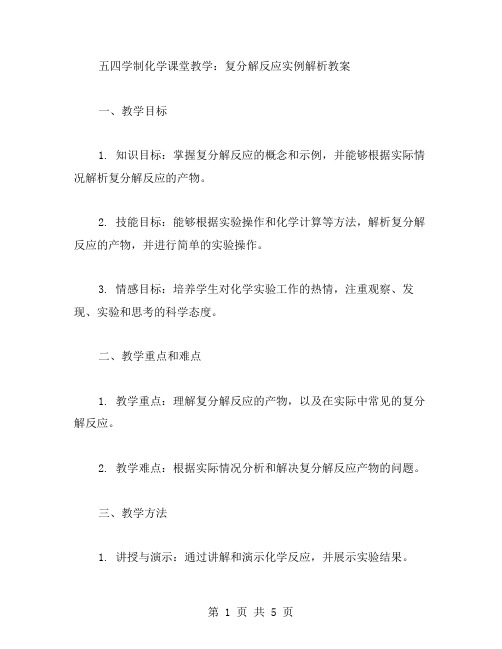 五四学制化学课堂教学：复分解反应实例解析教案

一、教学目标

1. 知识目标：掌握复分解反应的概念和示例，并能够根据实际情况解析复分解反应的产物。

2. 技能目标：能够根据实验操作和化学计算等方法，解析复分解反应的产物，并进行简单的实验操作。

3. 情感目标：培养学生对化学实验工作的热情，注重观察、发现、实验和思考的科学态度。

二、教学重点和难点

1. 教学重点：理解复分解反应的产物，以及在实际中常见的复分解反应。

2. 教学难点：根据实际情况分析和解决复分解反应产物的问题。

三、教学方法

1. 讲授与演示：通过讲解和演示化学反应，并展示实验结果。

第 1 页 共 5 页